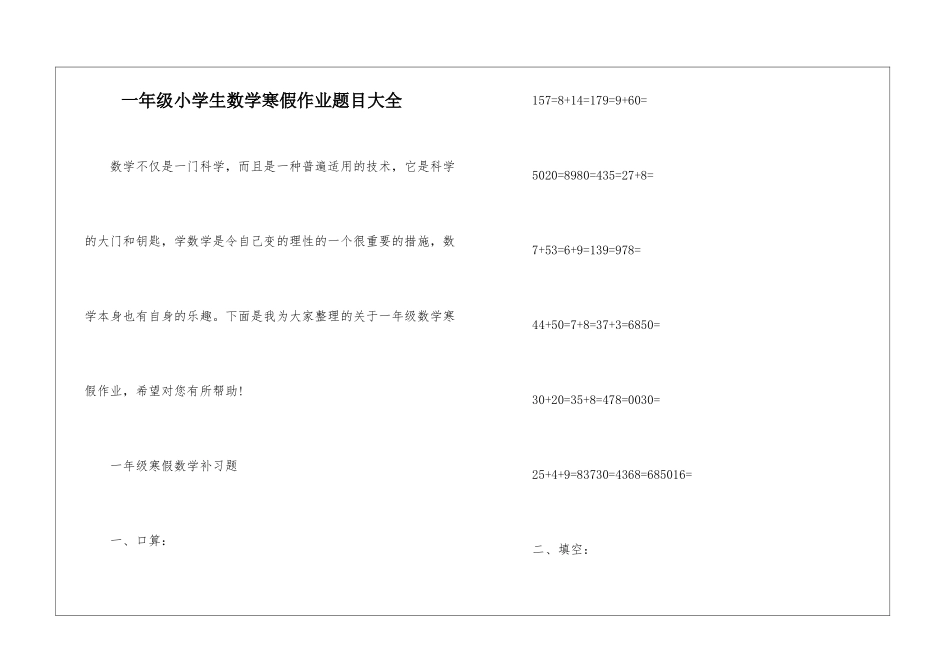 一年级小学生数学寒假作业题目大全

数学不仅是一门科学，而且是一种普遍适用的技术，它是科学的大门和钥匙，学数学是令自己变的理性的一个很重要的措施，数学本身也有自身的乐趣。下面是我为大家整理的关于一年级数学寒假作业，希望对您有所帮助!

一年级寒假数学补习题

一、口算：

157=8+14=179=9+60=

5020=8980=435=27+8=

7+53=6+9=139=978=

44+50=7+8=37+3=6850=

30+20=35+8=478=0030=

25+4+9=83730=4368=685016=

二、填空：